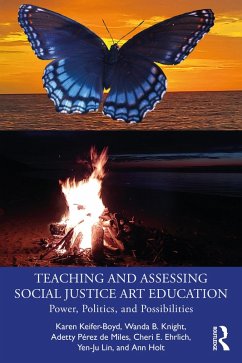 TEACHING AND ASSESSING SOCIAL JUSTICE ART EDUCATION

Power, Politics, and Possibilities

Karen Keifer-Boyd, Wanda B. Knight, Adetty Pérez de Miles, Cheri E. Ehrlich, Yen-Ju Lin, and Ann Holt

ROUTLEDGE